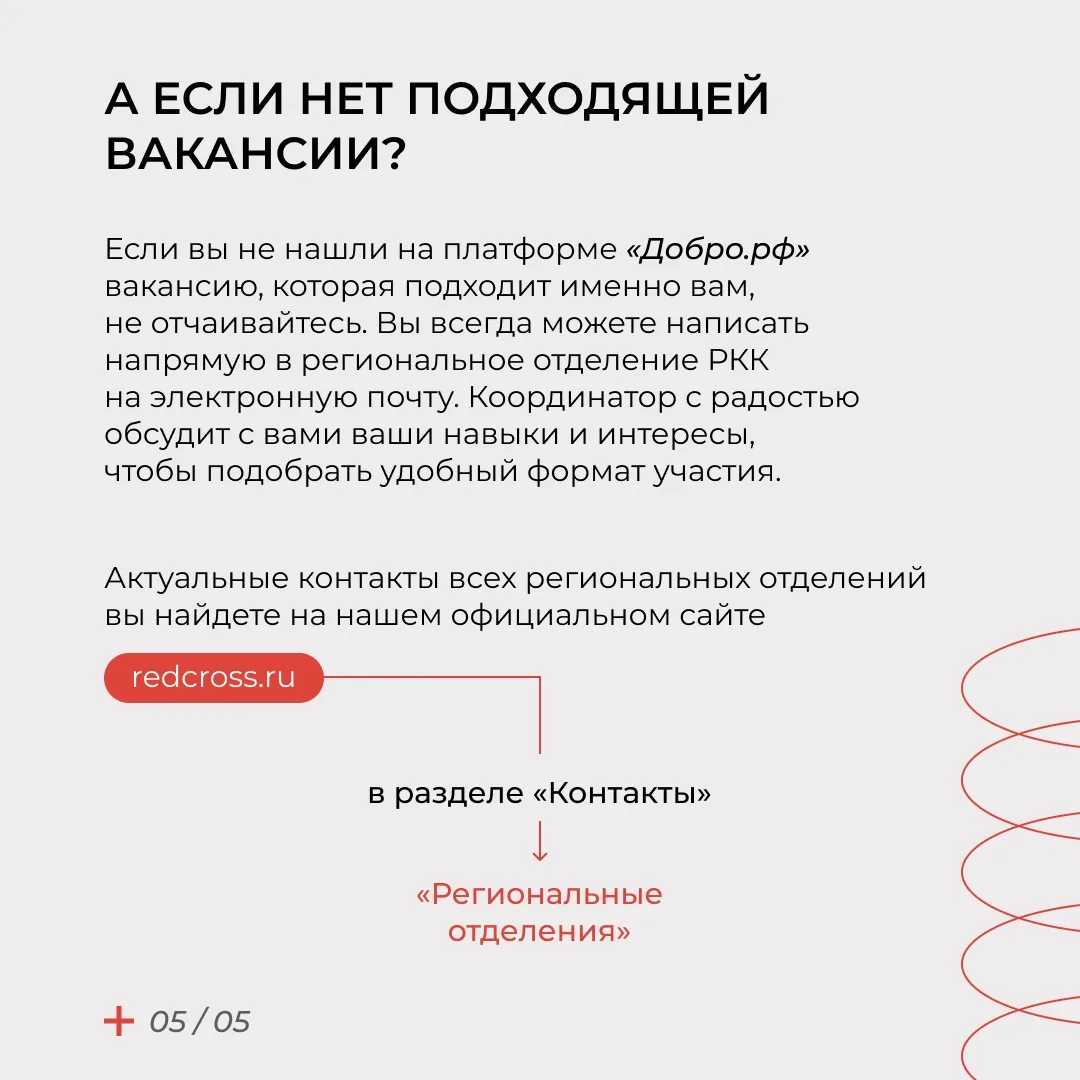 А ЕСЛИ НЕТ ПОДХОДЯЩЕЙ ВАКАНСИИ?

Если вы не нашли на платформе «Добро.рф» вакансию, которая подходит именно вам, не отчаивайтесь. Вы всегда можете написать напрямую в региональное отделение РКК на электронную почту. Координатор с радостью обсудит с вами ваши навыки и интересы, чтобы подобрать удобный формат участия.

Актуальные контакты всех региональных отделений вы найдете на нашем официальном сайте

redcross.ru

в разделе «Контакты»

«Региональные отделения»

05 / 05